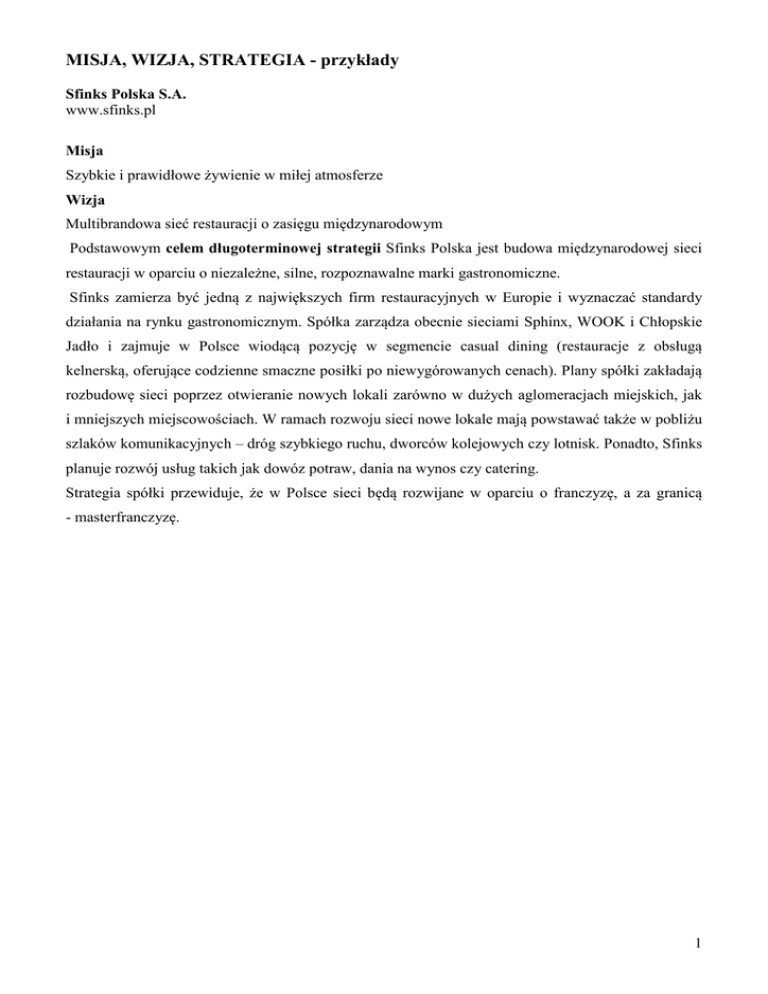 MISJA, WIZJA, STRATEGIA - przykłady

Sfinks Polska S.A.
www.sfinks.pl

Misja
Szybkie i prawidłowe żywienie w miłej atmosferze
Wizja
Multibrandowa sieć restauracji o zasięgu międzynarodowym

Podstawowym celem długoterminowej strategii Sfinks Polska jest budowa międzynarodowej sieci restauracji w oparciu o niezależne, silne, rozpoznawalne marki gastronomiczne.

Sfinks zamierza być jedną z największych firm restauracyjnych w Europie i wyznaczać standardy działania na rynku gastronomicznym. Spółka zarządza obecnie sieciami Sphinx, WOOK i Chłopskie Jadło i zajmuje w Polsce wiodącą pozycję w segmencie casual dining (restauracje z obsługą kelnerską, oferujące codzienne smaczne posiłki po niewygórowanych cenach). Plany spółki zakładają rozbudowę sieci poprzez otwieranie nowych lokali zarówno w dużych aglomeracjach miejskich, jak i mniejszych miejscowościach. W ramach rozwoju sieci nowe lokale mają powstawać także w pobliżu szlaków komunikacyjnych – dróg szybkiego ruchu, dworców kolejowych czy lotnisk. Ponadto, Sfinks planuje rozwój usług takich jak dowóz potraw, dania na wynos czy catering.

Strategia spółki przewiduje, że w Polsce sieci będą rozwijane w oparciu o franczyzę, a za granicą - masterfranczyzę.

1